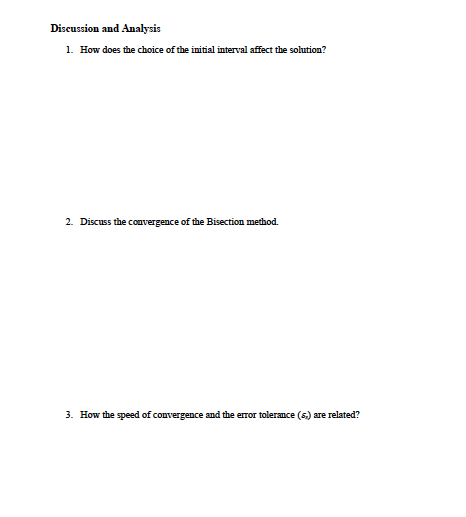 Discussion and Analysis

1. How does the choice of the initial interval affect the solution?

2. Discuss the convergence of the Bisection method.

3. How the speed of convergence and the error tolerance ($\varepsilon_s$) are related?